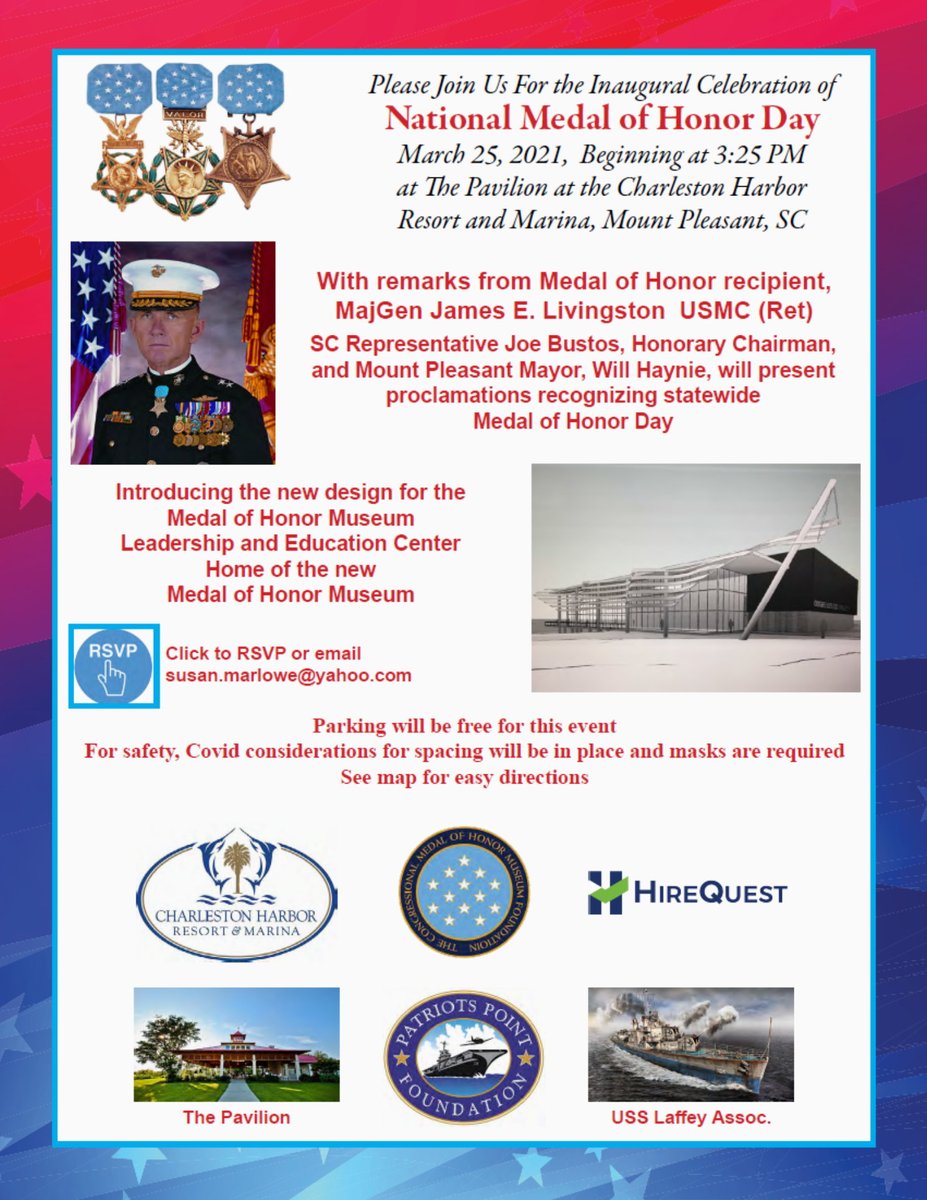 VALOR

Please Join Us For the Inaugural Celebration of
National Medal of Honor Day
March 25, 2021, Beginning at 3:25 PM
at The Pavilion at the Charleston Harbor Resort and Marina, Mount Pleasant, SC

With remarks from Medal of Honor recipient, MajGen James E. Livingston USMC (Ret)

SC Representative Joe Bustos, Honorary Chairman, and Mount Pleasant Mayor, Will Haynie, will present proclamations recognizing statewide Medal of Honor Day

Introducing the new design for the Medal of Honor Museum Leadership and Education Center Home of the new Medal of Honor Museum

RSVP

Click to RSVP or email susan.marlowe@yahoo.com

Parking will be free for this event
For safety, Covid considerations for spacing will be in place and masks are required
See map for easy directions

CHARLESTON HARBOR RESORT & MARINA

THE CONGRESSIONAL MEDAL OF HONOR MUSEUM FOUNDATION

HIREQUEST

The Pavilion

PATRIOTS POINT FOUNDATION

USS Laffey Assoc.